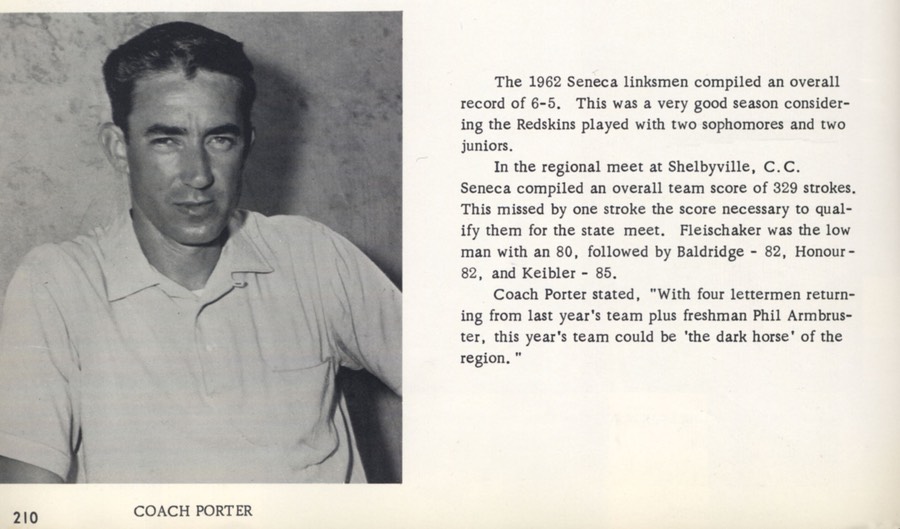 The 1962 Seneca linksmen compiled an overall record of 6-5. This was a very good season considering the Redskins played with two sophomores and two juniors.

In the regional meet at Shelbyville, C.C. Seneca compiled an overall team score of 329 strokes. This missed by one stroke the score necessary to qualify them for the state meet. Fleischaker was the low man with an 80, followed by Baldridge - 82, Honour - 82, and Keibler - 85.

Coach Porter stated, "With four lettermen returning from last year's team plus freshman Phil Armbruster, this year's team could be 'the dark horse' of the region."

210

COACH PORTER